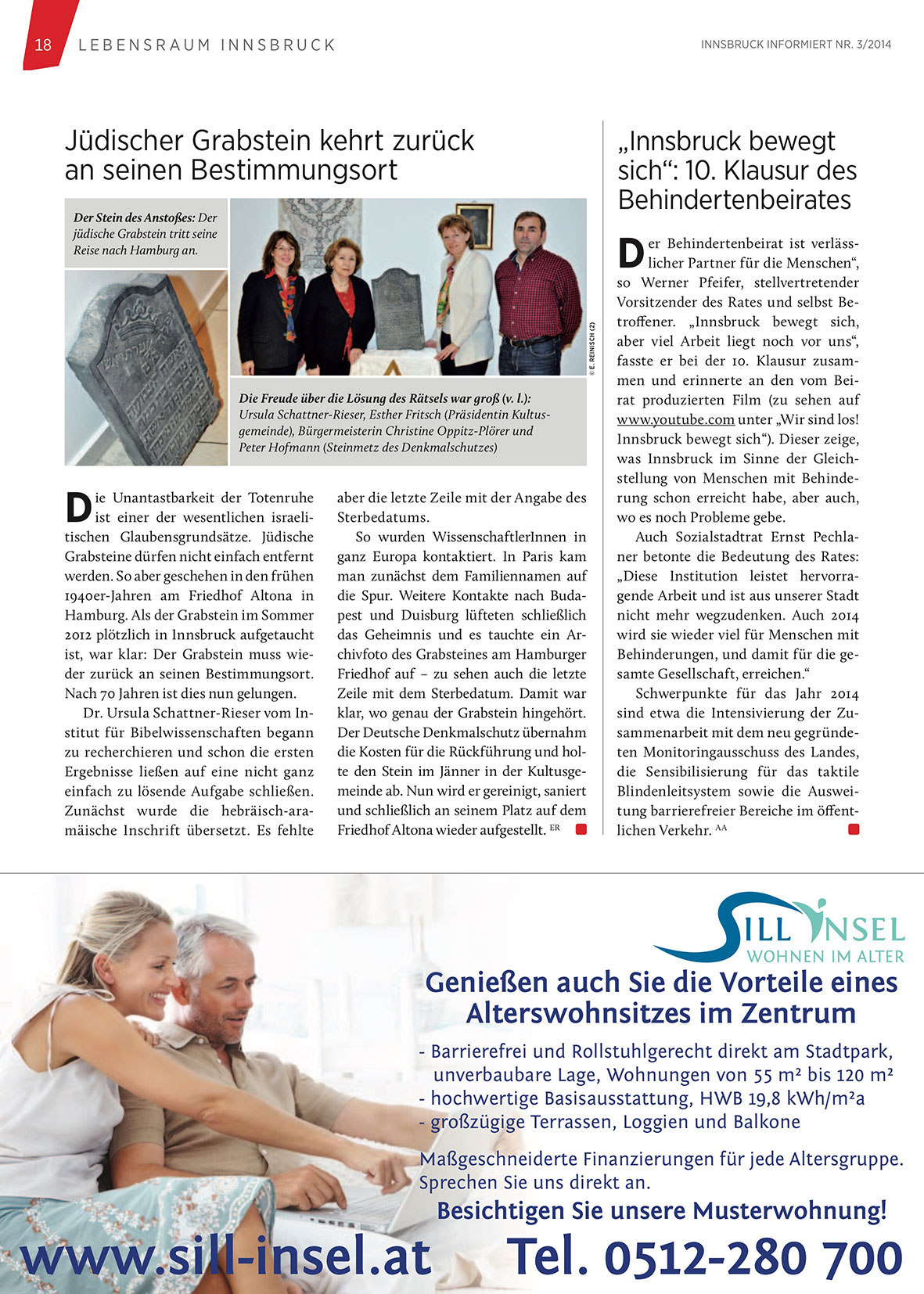 18 LEBENSRAUM INNSBRUCK

INNSBRUCK INFORMIERT NR. 3/2014

Jüdischer Grabstein kehrt zurück an seinen Bestimmungsort

Der Stein des Anstoßes: Der jüdische Grabstein tritt seine Reise nach Hamburg an.

© E. REINISCH (2)

Die Freude über die Lösung des Rätsels war groß (v. l.): Ursula Schattner-Rieser, Esther Fritsch (Präsidentin Kultusgemeinde), Bürgermeisterin Christine Oppitz-Plörer und Peter Hofmann (Steinmetz des Denkmalschutzes)

Die Unantastbarkeit der Totenruhe ist einer der wesentlichen israelitischen Glaubensgrundsätze. Jüdische Grabsteine dürfen nicht einfach entfernt werden. So aber geschehen in den frühen 1940er-Jahren am Friedhof Altona in Hamburg. Als der Grabstein im Sommer 2012 plötzlich in Innsbruck aufgetaucht ist, war klar: Der Grabstein muss wieder zurück an seinen Bestimmungsort. Nach 70 Jahren ist dies nun gelungen.

Dr. Ursula Schattner-Rieser vom Institut für Bibelwissenschaften begann zu recherchieren und schon die ersten Ergebnisse ließen auf eine nicht ganz einfach zu lösende Aufgabe schließen. Zunächst wurde die hebräisch-aramäische Inschrift übersetzt. Es fehlte aber die letzte Zeile mit der Angabe des Sterbedatums.

So wurden WissenschaftlerInnen in ganz Europa kontaktiert. In Paris kam man zunächst dem Familiennamen auf die Spur. Weitere Kontakte nach Budapest und Duisburg lüfteten schließlich das Geheimnis und es tauchte ein Archivfoto des Grabsteines am Hamburger Friedhof auf – zu sehen auch die letzte Zeile mit dem Sterbedatum. Damit war klar, wo genau der Grabstein hingehört. Der Deutsche Denkmalschutz übernahm die Kosten für die Rückführung und holte den Stein im Jänner in der Kultusgemeinde ab. Nun wird er gereinigt, saniert und schließlich an seinem Platz auf dem Friedhof Altona wieder aufgestellt. ER

„Innsbruck bewegt sich“: 10. Klausur des Behindertenbeirates

Der Behindertenbeirat ist verlässlicher Partner für die Menschen“, so Werner Pfeifer, stellvertretender Vorsitzender des Rates und selbst Betroffener. „Innsbruck bewegt sich, aber viel Arbeit liegt noch vor uns“, fasste er bei der 10. Klausur zusammen und erinnerte an den vom Beirat produzierten Film (zu sehen auf www.youtube.com unter „Wir sind los! Innsbruck bewegt sich“). Dieser zeige, was Innsbruck im Sinne der Gleichstellung von Menschen mit Behinderung schon erreicht habe, aber auch, wo es noch Probleme gebe.

Auch Sozialstadtrat Ernst Pechlaner betonte die Bedeutung des Rates: „Diese Institution leistet hervorragende Arbeit und ist aus unserer Stadt nicht mehr wegzudenken. Auch 2014 wird sie wieder viel für Menschen mit Behinderungen, und damit für die gesamte Gesellschaft, erreichen.“

Schwerpunkte für das Jahr 2014 sind etwa die Intensivierung der Zusammenarbeit mit dem neu gegründeten Monitoringausschuss des Landes, die Sensibilisierung für das taktile Blindenleitsystem sowie die Ausweitung barrierefreier Bereiche im öffentlichen Verkehr. AA

SILL INSEL
WOHNEN IM ALTER

Genießen auch Sie die Vorteile eines Alterswohnsitzes im Zentrum

- Barrierefrei und Rollstuhlgerecht direkt am Stadtpark, unverbaubare Lage, Wohnungen von 55 m² bis 120 m²
- hochwertige Basisausstattung, HWB 19,8 kWh/m²a
- großzügige Terrassen, Loggien und Balkone

Maßgeschneiderte Finanzierungen für jede Altersgruppe. Sprechen Sie uns direkt an.

Besichtigen Sie unsere Musterwohnung!

www.sill-insel.at Tel. 0512-280 700